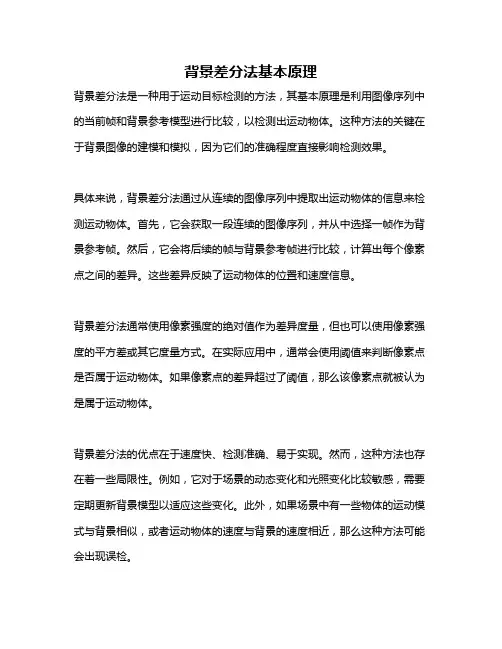 背景差分法基本原理

背景差分法是一种用于运动目标检测的方法，其基本原理是利用图像序列中的当前帧和背景参考模型进行比较，以检测出运动物体。这种方法的关键在于背景图像的建模和模拟，因为它们的准确程度直接影响检测效果。

具体来说，背景差分法通过从连续的图像序列中提取出运动物体的信息来检测运动物体。首先，它会获取一段连续的图像序列，并从中选择一帧作为背景参考帧。然后，它会将后续的帧与背景参考帧进行比较，计算出每个像素点之间的差异。这些差异反映了运动物体的位置和速度信息。

背景差分法通常使用像素强度的绝对值作为差异度量，但也可以使用像素强度的平方差或其它度量方式。在实际应用中，通常会使用阈值来判断像素点是否属于运动物体。如果像素点的差异超过了阈值，那么该像素点就被认为是属于运动物体。

背景差分法的优点在于速度快、检测准确、易于实现。然而，这种方法也存在着一些局限性。例如，它对于场景的动态变化和光照变化比较敏感，需要定期更新背景模型以适应这些变化。此外，如果场景中有一些物体的运动模式与背景相似，或者运动物体的速度与背景的速度相近，那么这种方法可能会出现误检。